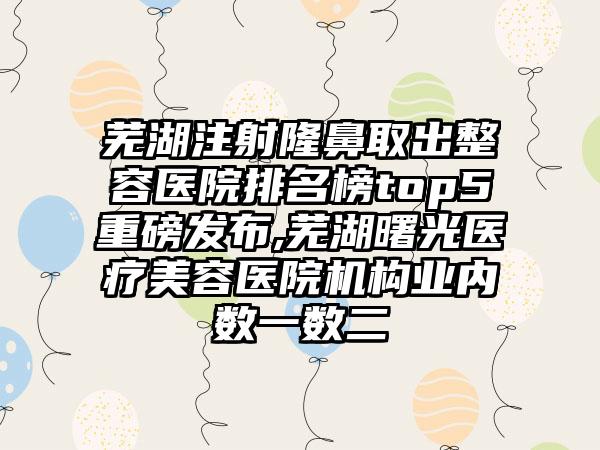 芜湖注射隆鼻取出整容医院排名榜top5重磅发布,芜湖曙光医疗美容医院机构业内数一数二